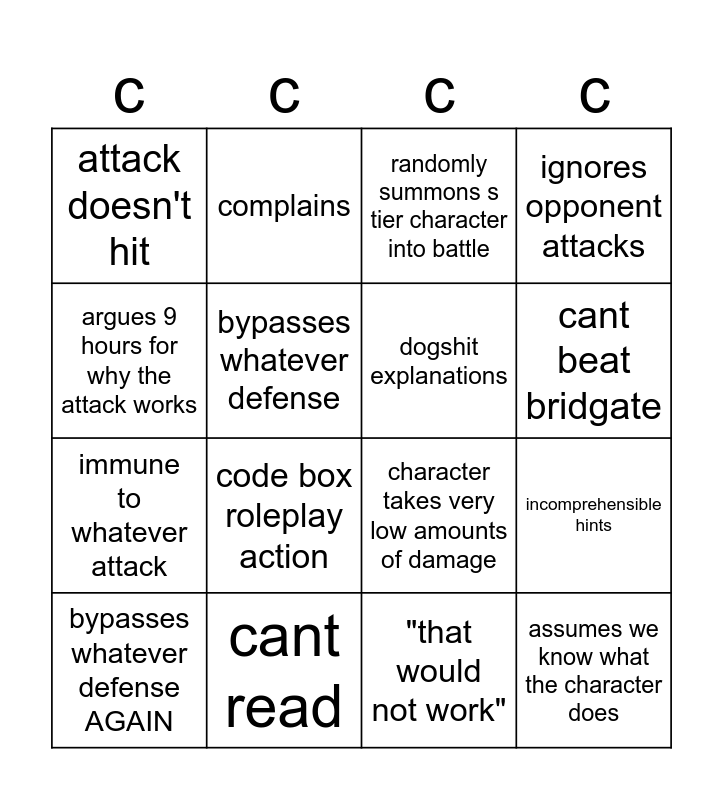 | C | C | C | C |
|---|---|---|---|
| attack doesn't hit | complains | randomly summons s tier character into battle | ignores opponent attacks |
| argues 9 hours for why the attack works | bypasses whatever defense | dogshit explanations | cant beat bridgate |
| immune to whatever attack | code box roleplay action | character takes very low amounts of damage | incomprehensible hints |
| bypasses whatever defense AGAIN | cant read | "that would not work" | assumes we know what the character does |